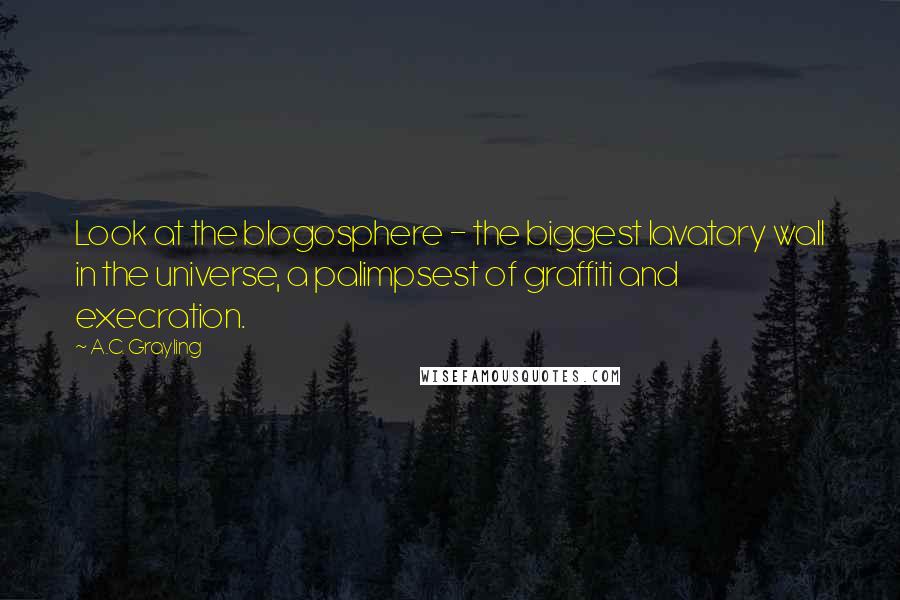 Look at the blogosphere - the biggest lavatory wall in the universe, a palimpsest of graffiti and execration.

~ A.C. Grayling

WISEFAMOUSQUOTES.COM